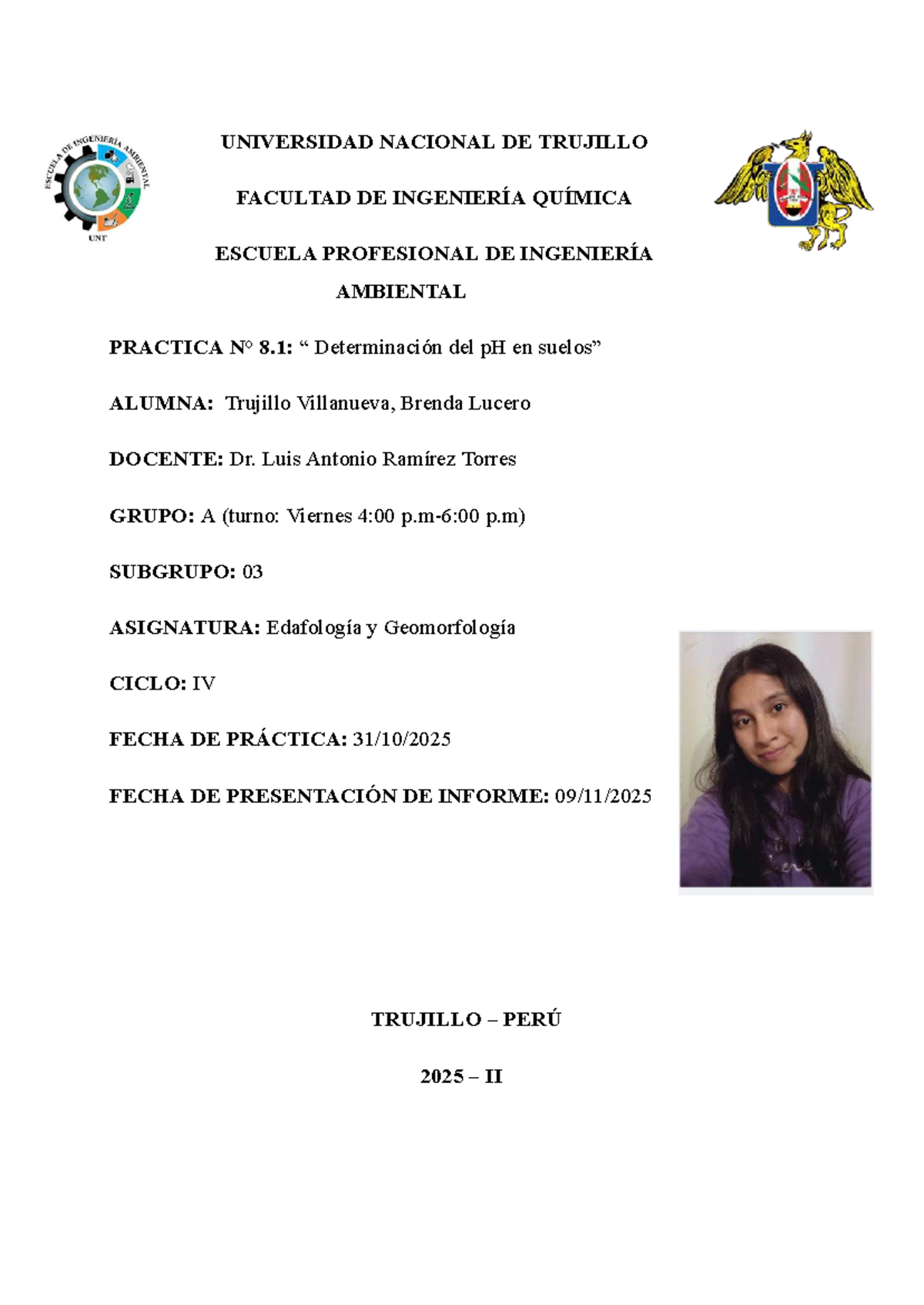 ESCUELA DE INGENIERÍA AMBIENTAL
UNT

UNIVERSIDAD NACIONAL DE TRUJILLO

FACULTAD DE INGENIERÍA QUÍMICA

ESCUELA PROFESIONAL DE INGENIERÍA AMBIENTAL

PRACTICA N° 8.1: “ Determinación del pH en suelos”

ALUMNA: Trujillo Villanueva, Brenda Lucero

DOCENTE: Dr. Luis Antonio Ramírez Torres

GRUPO: A (turno: Viernes 4:00 p.m-6:00 p.m)

SUBGRUPO: 03

ASIGNATURA: Edafología y Geomorfología

CICLO: IV

FECHA DE PRÁCTICA: 31/10/2025

FECHA DE PRESENTACIÓN DE INFORME: 09/11/2025

TRUJILLO – PERÚ

2025 – II